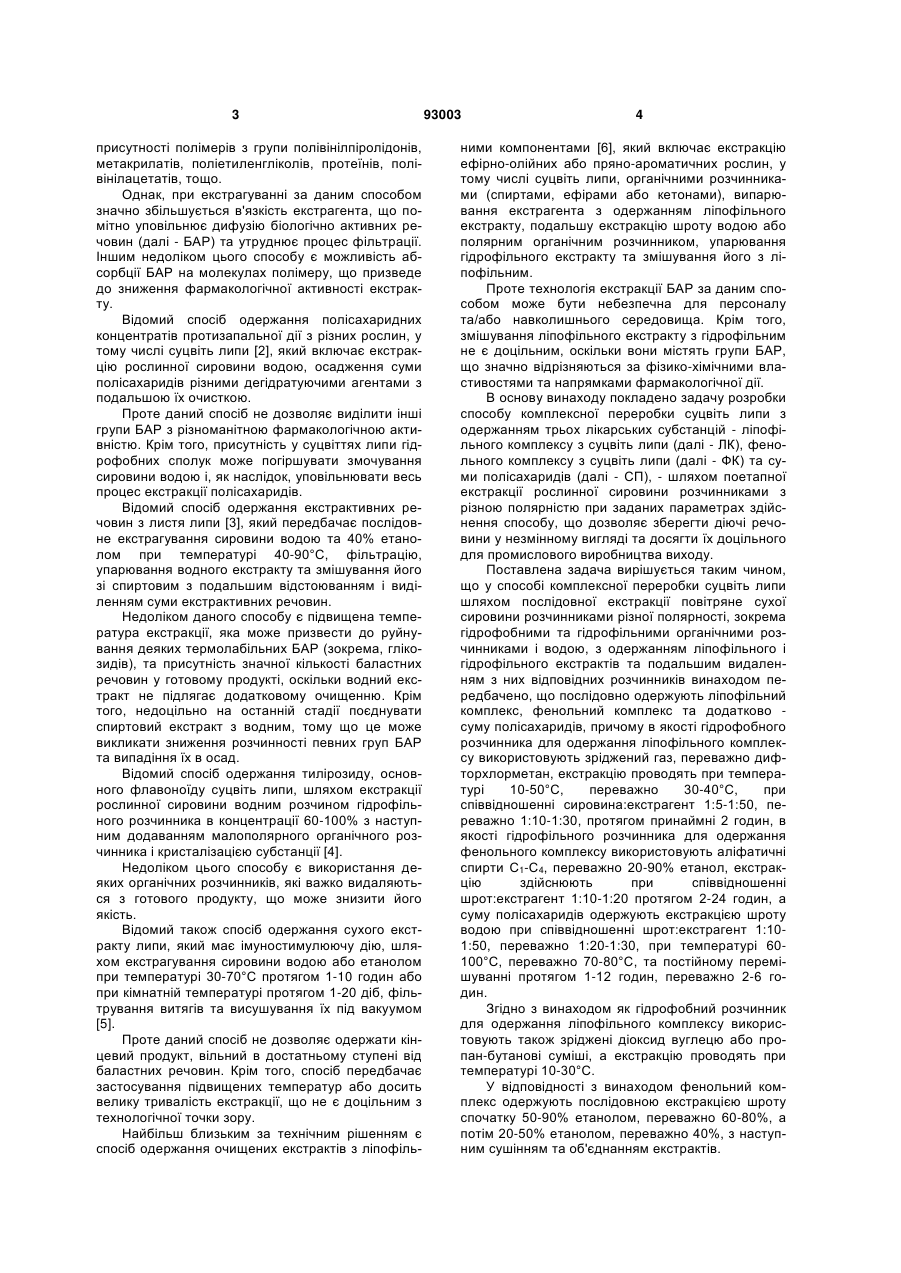 3 93003 4

присутності полімерів з групи полівінілпіролідонів, метакрилатів, поліетиленгліколів, протеїнів, полівінілацетатів, тощо.

Однак, при екстрагуванні за даним способом значно збільшується в'язкість екстрагента, що помітно уповільнює дифузію біологічно активних речовин (далі - БАР) та утруднює процес фільтрації. Іншим недоліком цього способу є можливість абсорбції БАР на молекулах полімеру, що призведе до зниження фармакологічної активності екстракту.

Відомий спосіб одержання полісахаридних концентратів протизапальної дії з різних рослин, у тому числі суцвіть липи [2], який включає екстракцію рослинної сировини водою, осадження суми полісахаридів різними дегідратуючими агентами з подальшою їх очисткою.

Проте даний спосіб не дозволяє виділити інші групи БАР з різноманітною фармакологічною активністю. Крім того, присутність у суцвіттях липи гідрофобних сполук може погіршувати змочування сировини водою і, як наслідок, уповільнювати весь процес екстракції полісахаридів.

Відомий спосіб одержання екстрактивних речовин з листя липи [3], який передбачає послідовне екстрагування сировини водою та 40% етанолом при температурі 40-90°С, фільтрацію, упарювання водного екстракту та змішування його зі спиртовим з подальшим відстоюванням і виділенням суми екстрактивних речовин.

Недоліком даного способу є підвищена температура екстракції, яка може призвести до руйнування деяких термолабільних БАР (зокрема, глікозидів), та присутність значної кількості баластних речовин у готовому продукті, оскільки водний екстракт не підлягає додатковому очищенню. Крім того, недоцільно на останній стадії поєднувати спиртовий екстракт з водним, тому що це може викликати зниження розчинності певних груп БАР та випадіння їх в осад.

Відомий спосіб одержання тилірозиду, основного флавоноїду суцвіть липи, шляхом екстракції рослинної сировини водним розчином гідрофільного розчинника в концентрації 60-100% з наступним додаванням малополярного органічного розчинника і кристалізацією субстанції [4].

Недоліком цього способу є використання деяких органічних розчинників, які важко видаляються з готового продукту, що може знизити його якість.

Відомий також спосіб одержання сухого екстракту липи, який має імуностимулюючу дію, шляхом екстрагування сировини водою або етанолом при температурі 30-70°С протягом 1-10 годин або при кімнатній температурі протягом 1-20 діб, фільтрування витягів та висушування їх під вакуумом [5].

Проте даний спосіб не дозволяє одержати кінцевий продукт, вільний в достатньому ступені від баластних речовин. Крім того, спосіб передбачає застосування підвищених температур або досить велику тривалість екстракції, що не є доцільним з технологічної точки зору.

Найбільш близьким за технічним рішенням є спосіб одержання очищених екстрактів з ліпофільними компонентами [6], який включає екстракцію ефірно-олійних або пряно-ароматичних рослин, у тому числі суцвіть липи, органічними розчинниками (спиртами, ефірами або кетонами), випарювання екстрагента з одержанням ліпофільного екстракту, подальшу екстракцію шроту водою або полярним органічним розчинником, упарювання гідрофільного екстракту та змішування його з ліпофільним.

Проте технологія екстракції БАР за даним способом може бути небезпечна для персоналу та/або навколишнього середовища. Крім того, змішування ліпофільного екстракту з гідрофільним не є доцільним, оскільки вони містять групи БАР, що значно відрізняються за фізико-хімічними властивостями та напрямками фармакологічної дії.

В основу винаходу покладено задачу розробки способу комплексної переробки суцвіть липи з одержанням трьох лікарських субстанцій - ліпофільного комплексу з суцвіть липи (далі - ЛК), фенольного комплексу з суцвіть липи (далі - ФК) та суми полісахаридів (далі - СП), - шляхом поетапної екстракції рослинної сировини розчинниками з різною полярністю при заданих параметрах здійснення способу, що дозволяє зберегти діючі речовини у незмінному вигляді та досягти їх доцільного для промислового виробництва виходу.

Поставлена задача вирішується таким чином, що у способі комплексної переробки суцвіть липи шляхом послідовної екстракції повітряне сухої сировини розчинниками різної полярності, зокрема гідрофобними та гідрофільними органічними розчинниками і водою, з одержанням ліпофільного і гідрофільного екстрактів та подальшим видаленням з них відповідних розчинників винаходом передбачено, що послідовно одержують ліпофільний комплекс, фенольний комплекс та додатково - суму полісахаридів, причому в якості гідрофобного розчинника для одержання ліпофільного комплексу використовують зріджений газ, переважно дифторхлорметан, екстракцію проводять при температурі 10-50°С, переважно 30-40°С, при співвідношенні сировина:екстрагент 1:5-1:50, переважно 1:10-1:30, протягом принаймні 2 годин, в якості гідрофільного розчинника для одержання фенольного комплексу використовують аліфатичні спирти $C_1$-$C_4$, переважно 20-90% етанол, екстракцію здійснюють при співвідношенні шрот:екстрагент 1:10-1:20 протягом 2-24 годин, а суму полісахаридів одержують екстракцією шроту водою при співвідношенні шрот:екстрагент 1:10-1:50, переважно 1:20-1:30, при температурі 60-100°С, переважно 70-80°С, та постійному перемішуванні протягом 1-12 годин, переважно 2-6 годин.

Згідно з винаходом як гідрофобний розчинник для одержання ліпофільного комплексу використовують також зріджені діоксид вуглецю або пропан-бутанові суміші, а екстракцію проводять при температурі 10-30°С.

У відповідності з винаходом фенольний комплекс одержують послідовною екстракцією шроту спочатку 50-90% етанолом, переважно 60-80%, а потім 20-50% етанолом, переважно 40%, з наступним сушінням та об'єднанням екстрактів.